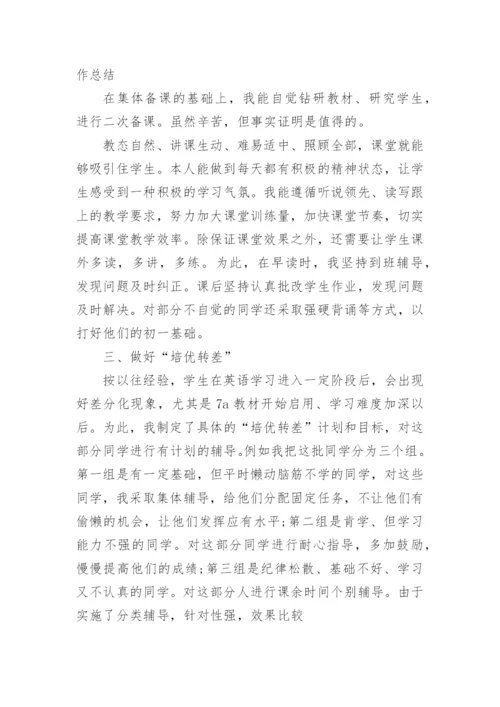 作总结

在集体备课的基础上，我能自觉钻研教材、研究学生，进行二次备课。虽然辛苦，但事实证明是值得的。

教态自然、讲课生动、难易适中、照顾全部，课堂就能够吸引住学生。本人能做到每天都有积极的精神状态，让学生感受到一种积极的学习气氛。我能遵循听说领先、读写跟上的教学要求，努力加大课堂训练量，加快课堂节奏，切实提高课堂教学效率。除保证课堂效果之外，还需要让学生课外多读，多讲，多练。为此，在早读时，我坚持到班辅导，发现问题及时纠正。课后坚持认真批改学生作业，发现问题及时解决。对部分不自觉的同学还采取强硬背诵等方式，以打好他们的初一基础。

三、做好“培优转差”

按以往经验，学生在英语学习进入一定阶段后，会出现好差分化现象，尤其是 7a 教材开始启用、学习难度加深以后。为此，我制定了具体的“培优转差”计划和目标，对这部分同学进行有计划的辅导。例如我把这批同学分为三个组。第一组是有一定基础，但平时懒动脑筋不学的同学，对这些同学，我采取集体辅导，给他们分配固定任务，不让他们有偷懒的机会，让他们发挥应有水平；第二组是肯学、但学习能力不强的同学。对这部分同学进行耐心指导，多加鼓励，慢慢提高他们的成绩；第三组是纪律松散、基础不好、学习又不认真的同学。对这部分人进行课余时间个别辅导。由于实施了分类辅导，针对性强，效果比较